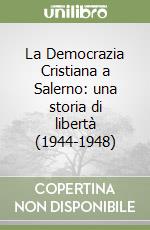 unilibro

La Democrazia Cristiana a Salerno: una storia di libertà (1944-1948)

COPERTINA NON DISPONIBILE